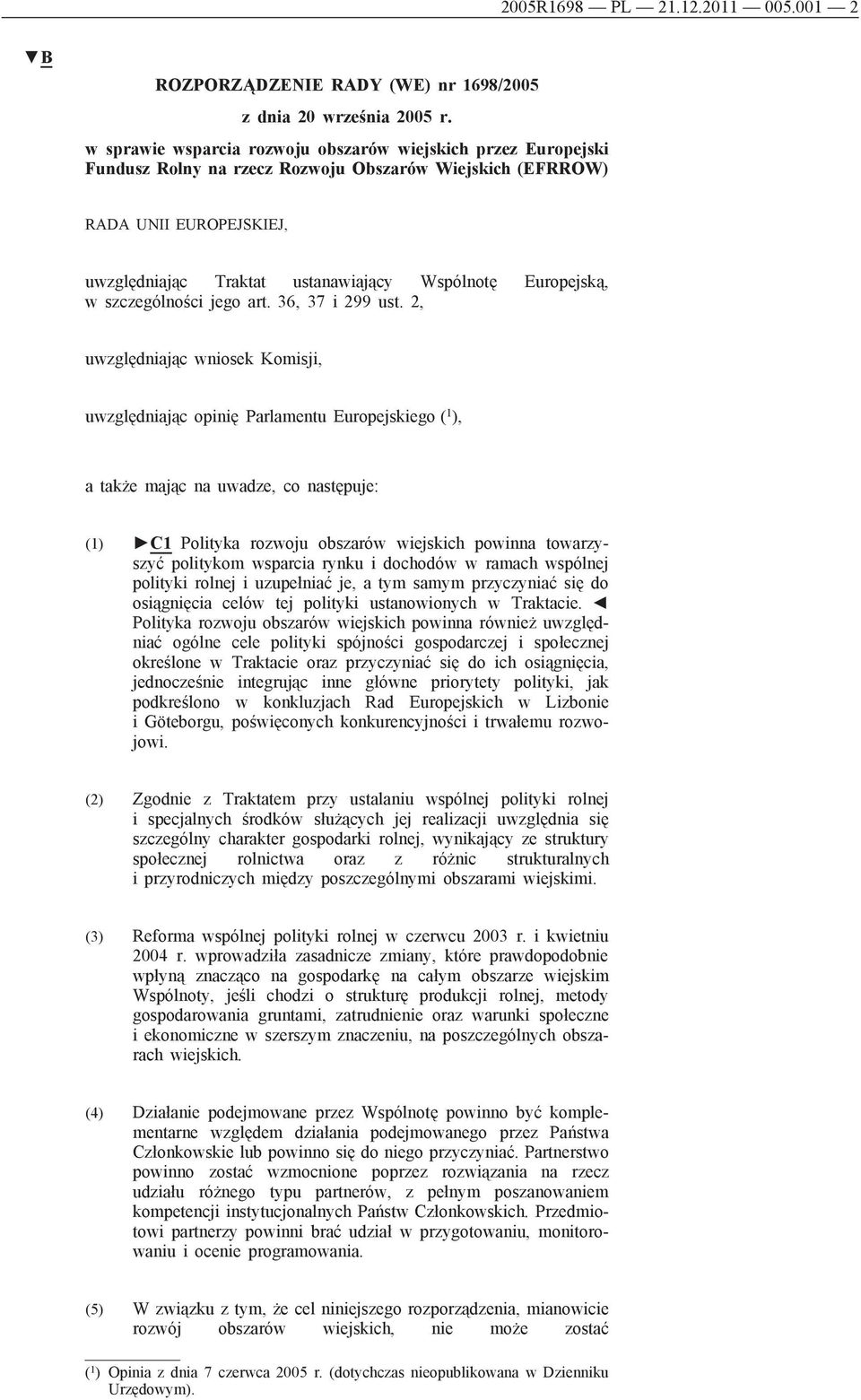 2005R1698 — PL — 21.12.2011 — 005.001 — 2

▼B

ROZPORZĄDZENIE RADY (WE) nr 1698/2005

z dnia 20 września 2005 r.

w sprawie wsparcia rozwoju obszarów wiejskich przez Europejski Fundusz Rolny na rzecz Rozwoju Obszarów Wiejskich (EFRROW)

RADA UNII EUROPEJSKIEJ,

uwzględniając Traktat ustanawiający Wspólnotę Europejską, w szczególności jego art. 36, 37 i 299 ust. 2,

uwzględniając wniosek Komisji,

uwzględniając opinię Parlamentu Europejskiego ($^1$),

a także mając na uwadze, co następuje:

(1) ►C1 Polityka rozwoju obszarów wiejskich powinna towarzyszyć politykom wsparcia rynku i dochodów w ramach wspólnej polityki rolnej i uzupełniać je, a tym samym przyczyniać się do osiągnięcia celów tej polityki ustanowionych w Traktacie. ◄ Polityka rozwoju obszarów wiejskich powinna również uwzględniać ogólne cele polityki spójności gospodarczej i społecznej określone w Traktacie oraz przyczyniać się do ich osiągnięcia, jednocześnie integrując inne główne priorytety polityki, jak podkreślono w konkluzjach Rad Europejskich w Lizbonie i Göteborgu, poświęconych konkurencyjności i trwałemu rozwojowi.

(2) Zgodnie z Traktatem przy ustalaniu wspólnej polityki rolnej i specjalnych środków służących jej realizacji uwzględnia się szczególny charakter gospodarki rolnej, wynikający ze struktury społecznej rolnictwa oraz z różnic strukturalnych i przyrodniczych między poszczególnymi obszarami wiejskimi.

(3) Reforma wspólnej polityki rolnej w czerwcu 2003 r. i kwietniu 2004 r. wprowadziła zasadnicze zmiany, które prawdopodobnie wpłyną znacząco na gospodarkę na całym obszarze wiejskim Wspólnoty, jeśli chodzi o strukturę produkcji rolnej, metody gospodarowania gruntami, zatrudnienie oraz warunki społeczne i ekonomiczne w szerszym znaczeniu, na poszczególnych obszarach wiejskich.

(4) Działanie podejmowane przez Wspólnotę powinno być komplementarne względem działania podejmowanego przez Państwa Członkowskie lub powinno się do niego przyczyniać. Partnerstwo powinno zostać wzmocnione poprzez rozwiązania na rzecz udziału różnego typu partnerów, z pełnym poszanowaniem kompetencji instytucjonalnych Państw Członkowskich. Przedmiotowi partnerzy powinni brać udział w przygotowaniu, monitorowaniu i ocenie programowania.

(5) W związku z tym, że cel niniejszego rozporządzenia, mianowicie rozwój obszarów wiejskich, nie może zostać

($^1$) Opinia z dnia 7 czerwca 2005 r. (dotychczas nieopublikowana w Dzienniku Urzędowym).